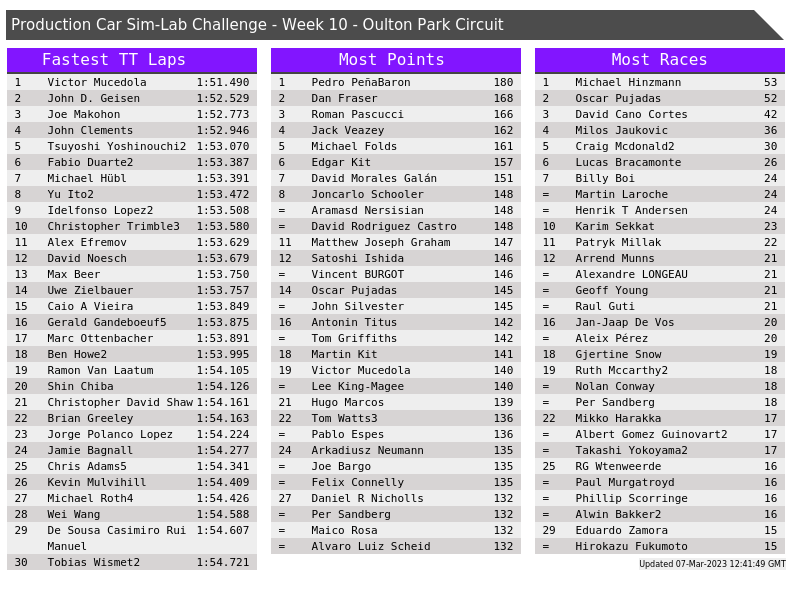 Production Car Sim-Lab Challenge - Week 10 - Oulton Park Circuit

Fastest TT Laps

| | | |
|---|---|---|
| 1 | Victor Mucedola | 1:51.490 |
| 2 | John D. Geisen | 1:52.529 |
| 3 | Joe Makohon | 1:52.773 |
| 4 | John Clements | 1:52.946 |
| 5 | Tsuyoshi Yoshinouchi2 | 1:53.070 |
| 6 | Fabio Duarte2 | 1:53.387 |
| 7 | Michael Hübl | 1:53.391 |
| 8 | Yu Ito2 | 1:53.472 |
| 9 | Idelfonso Lopez2 | 1:53.508 |
| 10 | Christopher Trimble3 | 1:53.580 |
| 11 | Alex Efremov | 1:53.629 |
| 12 | David Noesch | 1:53.679 |
| 13 | Max Beer | 1:53.750 |
| 14 | Uwe Zielbauer | 1:53.757 |
| 15 | Caio A Vieira | 1:53.849 |
| 16 | Gerald Gandeboeuf5 | 1:53.875 |
| 17 | Marc Ottenbacher | 1:53.891 |
| 18 | Ben Howe2 | 1:53.995 |
| 19 | Ramon Van Laatum | 1:54.105 |
| 20 | Shin Chiba | 1:54.126 |
| 21 | Christopher David Shaw | 1:54.161 |
| 22 | Brian Greeley | 1:54.163 |
| 23 | Jorge Polanco Lopez | 1:54.224 |
| 24 | Jamie Bagnall | 1:54.277 |
| 25 | Chris Adams5 | 1:54.341 |
| 26 | Kevin Mulvihill | 1:54.409 |
| 27 | Michael Roth4 | 1:54.426 |
| 28 | Wei Wang | 1:54.588 |
| 29 | De Sousa Casimiro Rui Manuel | 1:54.607 |
| 30 | Tobias Wismet2 | 1:54.721 |

Most Points

| | | |
|---|---|---|
| 1 | Pedro PeñaBaron | 180 |
| 2 | Dan Fraser | 168 |
| 3 | Roman Pascucci | 166 |
| 4 | Jack Veazey | 162 |
| 5 | Michael Folds | 161 |
| 6 | Edgar Kit | 157 |
| 7 | David Morales Galán | 151 |
| 8 | Joncarlo Schooler | 148 |
| = | Aramasd Nersisian | 148 |
| = | David Rodriguez Castro | 148 |
| 11 | Matthew Joseph Graham | 147 |
| 12 | Satoshi Ishida | 146 |
| = | Vincent BURGOT | 146 |
| 14 | Oscar Pujadas | 145 |
| = | John Silvester | 145 |
| 16 | Antonin Titus | 142 |
| = | Tom Griffiths | 142 |
| 18 | Martin Kit | 141 |
| 19 | Victor Mucedola | 140 |
| = | Lee King-Magee | 140 |
| 21 | Hugo Marcos | 139 |
| 22 | Tom Watts3 | 136 |
| = | Pablo Espes | 136 |
| 24 | Arkadiusz Neumann | 135 |
| = | Joe Bargo | 135 |
| = | Felix Connelly | 135 |
| 27 | Daniel R Nicholls | 132 |
| = | Per Sandberg | 132 |
| = | Maico Rosa | 132 |
| = | Alvaro Luiz Scheid | 132 |

Most Races

| | | |
|---|---|---|
| 1 | Michael Hinzmann | 53 |
| 2 | Oscar Pujadas | 52 |
| 3 | David Cano Cortes | 42 |
| 4 | Milos Jaukovic | 36 |
| 5 | Craig Mcdonald2 | 30 |
| 6 | Lucas Bracamonte | 26 |
| 7 | Billy Boi | 24 |
| = | Martin Laroche | 24 |
| = | Henrik T Andersen | 24 |
| 10 | Karim Sekkat | 23 |
| 11 | Patryk Millak | 22 |
| 12 | Arrend Munns | 21 |
| = | Alexandre LONGEAU | 21 |
| = | Geoff Young | 21 |
| = | Raul Guti | 21 |
| 16 | Jan-Jaap De Vos | 20 |
| = | Aleix Pérez | 20 |
| 18 | Gjertine Snow | 19 |
| 19 | Ruth Mccarthy2 | 18 |
| = | Nolan Conway | 18 |
| = | Per Sandberg | 18 |
| 22 | Mikko Harakka | 17 |
| = | Albert Gomez Guinovart2 | 17 |
| = | Takashi Yokoyama2 | 17 |
| 25 | RG Wtenweerde | 16 |
| = | Paul Murgatroyd | 16 |
| = | Phillip Scorringe | 16 |
| = | Alwin Bakker2 | 16 |
| 29 | Eduardo Zamora | 15 |
| = | Hirokazu Fukumoto | 15 |

Updated 07-Mar-2023 12:41:49 GMT